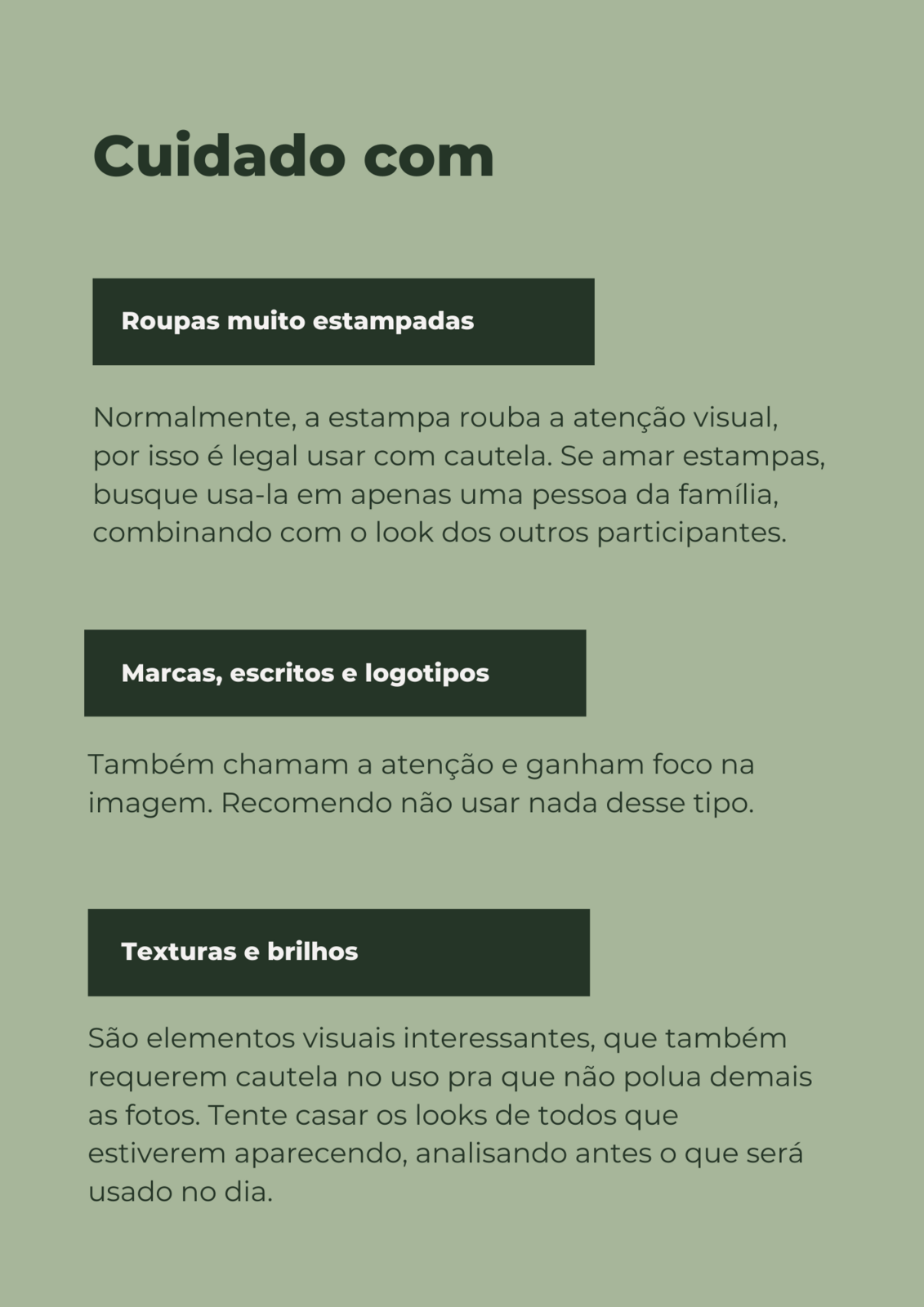 Cuidado com

Roupas muito estampadas

Normalmente, a estampa rouba a atenção visual, por isso é legal usar com cautela. Se amar estampas, busque usa-la em apenas uma pessoa da família, combinando com o look dos outros participantes.

Marcas, escritos e logotipos

Também chamam a atenção e ganham foco na imagem. Recomendo não usar nada desse tipo.

Texturas e brilhos

São elementos visuais interessantes, que também requerem cautela no uso pra que não polua demais as fotos. Tente casar os looks de todos que estiverem aparecendo, analisando antes o que será usado no dia.